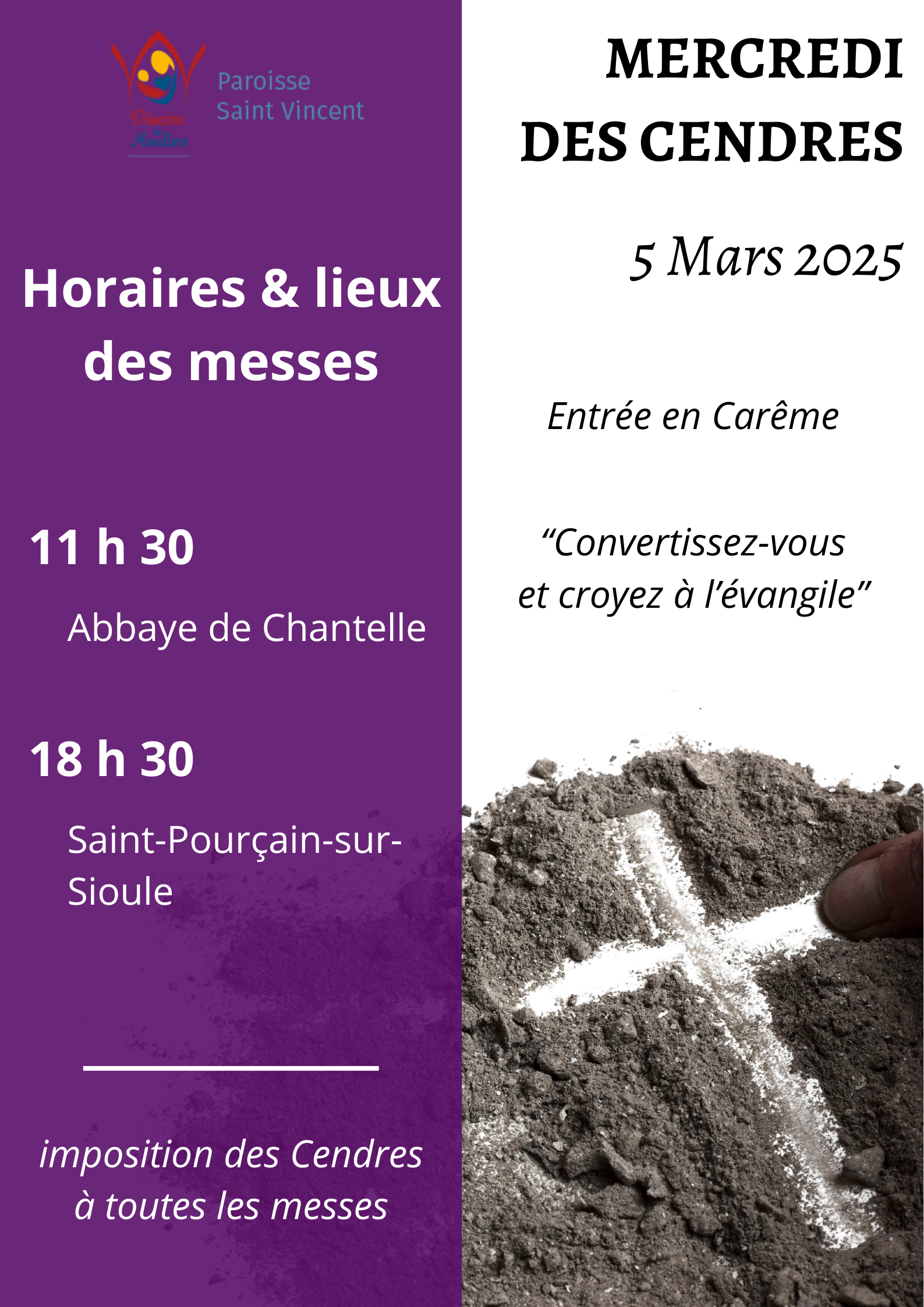 Diocèse de Moulins

Paroisse Saint Vincent

Horaires & lieux des messes

11 h 30

Abbaye de Chantelle

18 h 30

Saint-Pourçain-sur-Sioule

imposition des Cendres à toutes les messes

MERCREDI DES CENDRES

5 Mars 2025

Entrée en Carême

“Convertissez-vous et croyez à l’évangile”